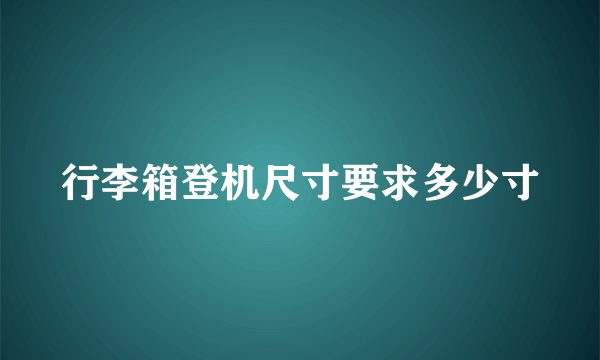 行李箱登机尺寸要求多少寸